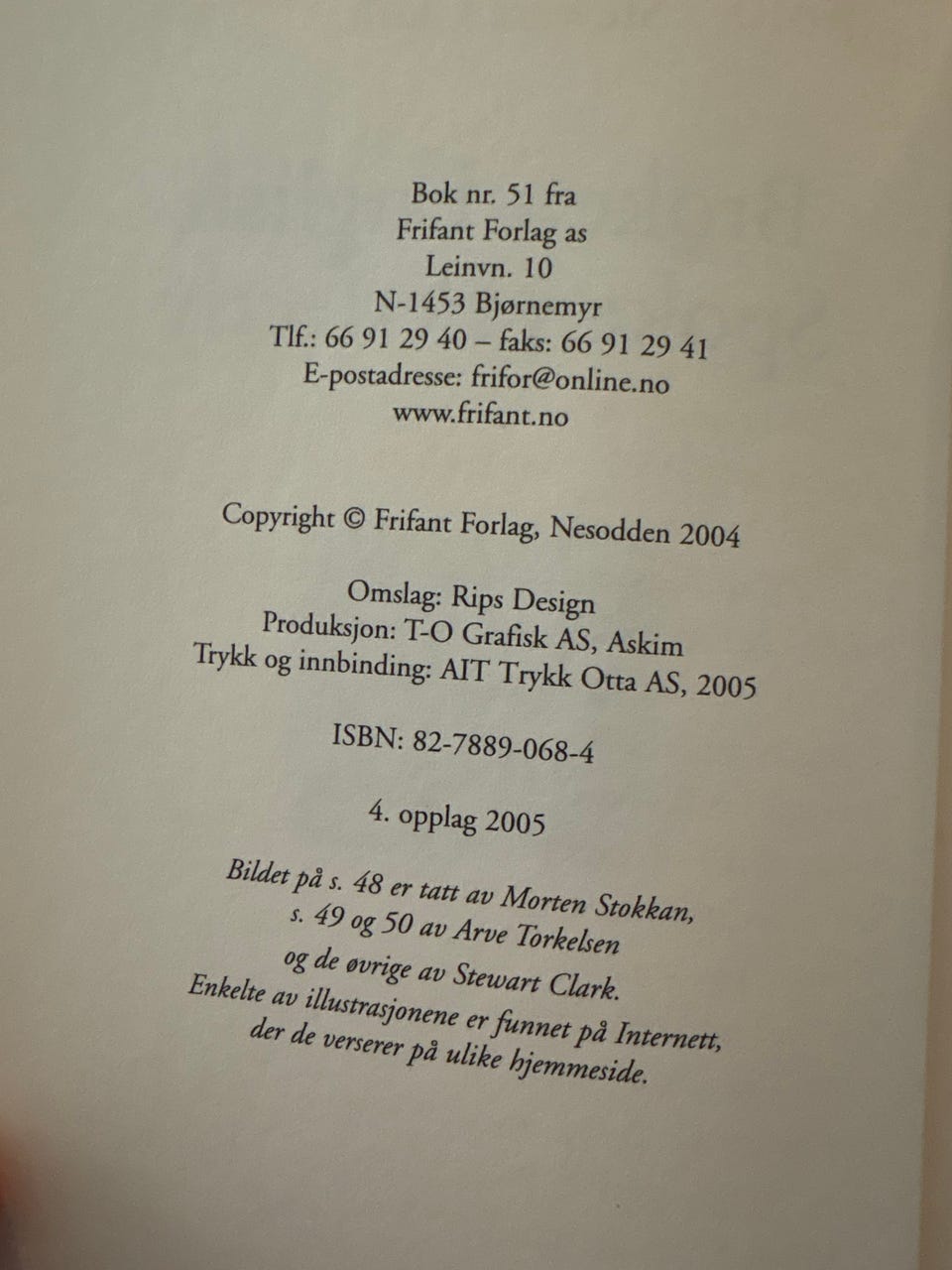 Bok nr. 51 fra
Frifant Forlag as
Leinvn. 10
N-1453 Bjørnemyr
Tlf.: 66 91 29 40 – faks: 66 91 29 41
E-postadresse: frifor@online.no
www.frifant.no

Copyright © Frifant Forlag, Nesodden 2004

Omslag: Rips Design
Produksjon: T-O Grafisk AS, Askim
Trykk og innbinding: AIT Trykk Otta AS, 2005

ISBN: 82-7889-068-4

4. opplag 2005

Bildet på s. 48 er tatt av Morten Stokkan,
s. 49 og 50 av Arve Torkelsen
og de øvrige av Stewart Clark.
Enkelte av illustrasjonene er funnet på Internett,
der de verserer på ulike hjemmeside.